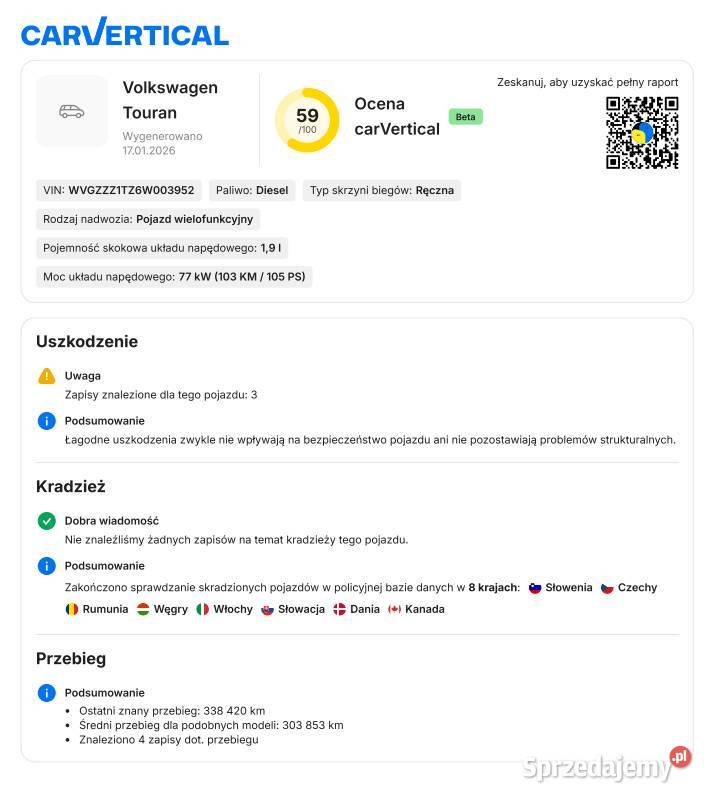 CARVERTICAL

Volkswagen Touran
Wygenerowano 17.01.2026

59 /100

Ocena carVertical Beta

Zeskanuj, aby uzyskać pełny raport

VIN: WVGZZZ1TZ6W003952 Paliwo: Diesel Typ skrzyni biegów: Ręczna

Rodzaj nadwozia: Pojazd wielofunkcyjny

Pojemność skokowa układu napędowego: 1,9 l

Moc układu napędowego: 77 kW (103 KM / 105 PS)

Uszkodzenie

Uwaga
Zapisy znalezione dla tego pojazdu: 3

Podsumowanie
Łagodne uszkodzenia zwykle nie wpływają na bezpieczeństwo pojazdu ani nie pozostawiają problemów strukturalnych.

Kradzież

Dobra wiadomość
Nie znaleźliśmy żadnych zapisów na temat kradzieży tego pojazdu.

Podsumowanie
Zakończono sprawdzanie skradzionych pojazdów w policyjnej bazie danych w 8 krajach: Słowenia Czechy Rumunia Węgry Włochy Słowacja Dania Kanada

Przebieg

Podsumowanie
• Ostatni znany przebieg: 338 420 km
• Średni przebieg dla podobnych modeli: 303 853 km
• Znaleziono 4 zapisy dot. przebiegu

Sprzedajemy.pl